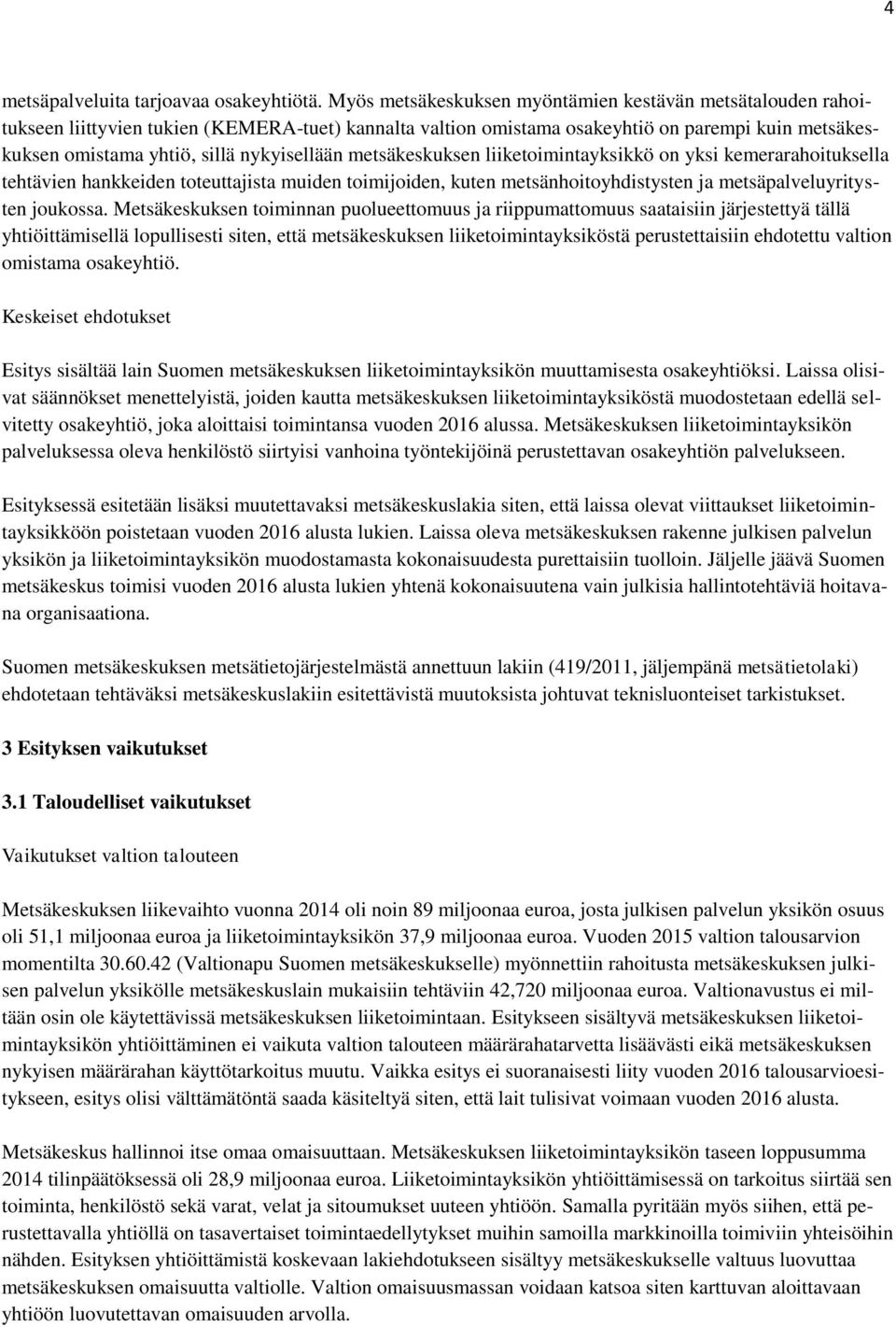 4

metsäpalveluita tarjoavaa osakeyhtiötä. Myös metsäkeskuksen myöntämien kestävän metsätalouden rahoitukseen liittyvien tukien (KEMERA-tuet) kannalta valtion omistama osakeyhtiö on parempi kuin metsäkeskuksen omistama yhtiö, sillä nykyisellään metsäkeskuksen liiketoimintayksikkö on yksi kemerarahoituksella tehtävien hankkeiden toteuttajista muiden toimijoiden, kuten metsänhoitoyhdistysten ja metsäpalveluyritysten joukossa. Metsäkeskuksen toiminnan puolueettomuus ja riippumattomuus saataisiin järjestettyä tällä yhtiöittämisellä lopullisesti siten, että metsäkeskuksen liiketoimintayksiköstä perustettaisiin ehdotettu valtion omistama osakeyhtiö.

Keskeiset ehdotukset

Esitys sisältää lain Suomen metsäkeskuksen liiketoimintayksikön muuttamisesta osakeyhtiöksi. Laissa olisivat säännökset menettelyistä, joiden kautta metsäkeskuksen liiketoimintayksiköstä muodostetaan edellä selvitetty osakeyhtiö, joka aloittaisi toimintansa vuoden 2016 alussa. Metsäkeskuksen liiketoimintayksikön palveluksessa oleva henkilöstö siirtyisi vanhoina työntekijöinä perustettavan osakeyhtiön palvelukseen.

Esityksessä esitetään lisäksi muutettavaksi metsäkeskuslakia siten, että laissa olevat viittaukset liiketoimintayksikköön poistetaan vuoden 2016 alusta lukien. Laissa oleva metsäkeskuksen rakenne julkisen palvelun yksikön ja liiketoimintayksikön muodostamasta kokonaisuudesta purettaisiin tuolloin. Jäljelle jäävä Suomen metsäkeskus toimisi vuoden 2016 alusta lukien yhtenä kokonaisuutena vain julkisia hallintotehtäviä hoitavana organisaationa.

Suomen metsäkeskuksen metsätietojärjestelmästä annettuun lakiin (419/2011, jäljempänä metsätietolaki) ehdotetaan tehtäväksi metsäkeskuslakiin esitettävistä muutoksista johtuvat teknisluonteiset tarkistukset.

3 Esityksen vaikutukset

3.1 Taloudelliset vaikutukset

Vaikutukset valtion talouteen

Metsäkeskuksen liikevaihto vuonna 2014 oli noin 89 miljoonaa euroa, josta julkisen palvelun yksikön osuus oli 51,1 miljoonaa euroa ja liiketoimintayksikön 37,9 miljoonaa euroa. Vuoden 2015 valtion talousarvion momentilta 30.60.42 (Valtionapu Suomen metsäkeskukselle) myönnettiin rahoitusta metsäkeskuksen julkisen palvelun yksikölle metsäkeskuslain mukaisiin tehtäviin 42,720 miljoonaa euroa. Valtionavustus ei miltään osin ole käytettävissä metsäkeskuksen liiketoimintaan. Esitykseen sisältyvä metsäkeskuksen liiketoimintayksikön yhtiöittäminen ei vaikuta valtion talouteen määrärahatarvetta lisäävästi eikä metsäkeskuksen nykyisen määrärahan käyttötarkoitus muutu. Vaikka esitys ei suoranaisesti liity vuoden 2016 talousarvioesitykseen, esitys olisi välttämätöntä saada käsiteltyä siten, että lait tulisivat voimaan vuoden 2016 alusta.

Metsäkeskus hallinnoi itse omaa omaisuuttaan. Metsäkeskuksen liiketoimintayksikön taseen loppusumma 2014 tilinpäätöksessä oli 28,9 miljoonaa euroa. Liiketoimintayksikön yhtiöittämisessä on tarkoitus siirtää sen toiminta, henkilöstö sekä varat, velat ja sitoumukset uuteen yhtiöön. Samalla pyritään myös siihen, että perustettavalla yhtiöllä on tasavertaiset toimintaedellytykset muihin samoilla markkinoilla toimiviin yhteisöihin nähden. Esityksen yhtiöittämistä koskevaan lakiehdotukseen sisältyy metsäkeskukselle valtuus luovuttaa metsäkeskuksen omaisuutta valtiolle. Valtion omaisuusmassan voidaan katsoa siten karttuvan aloittavaan yhtiöön luovutettavan omaisuuden arvolla.